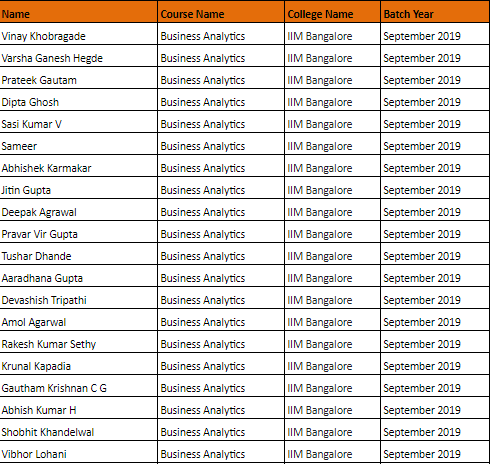 | Name | Course Name | College Name | Batch Year |
|---|---|---|---|
| Vinay Khobragade | Business Analytics | IIM Bangalore | September 2019 |
| Varsha Ganesh Hegde | Business Analytics | IIM Bangalore | September 2019 |
| Prateek Gautam | Business Analytics | IIM Bangalore | September 2019 |
| Dipta Ghosh | Business Analytics | IIM Bangalore | September 2019 |
| Sasi Kumar V | Business Analytics | IIM Bangalore | September 2019 |
| Sameer | Business Analytics | IIM Bangalore | September 2019 |
| Abhishek Karmakar | Business Analytics | IIM Bangalore | September 2019 |
| Jitin Gupta | Business Analytics | IIM Bangalore | September 2019 |
| Deepak Agrawal | Business Analytics | IIM Bangalore | September 2019 |
| Pravar Vir Gupta | Business Analytics | IIM Bangalore | September 2019 |
| Tushar Dhande | Business Analytics | IIM Bangalore | September 2019 |
| Aaradhana Gupta | Business Analytics | IIM Bangalore | September 2019 |
| Devashish Tripathi | Business Analytics | IIM Bangalore | September 2019 |
| Amol Agarwal | Business Analytics | IIM Bangalore | September 2019 |
| Rakesh Kumar Sethy | Business Analytics | IIM Bangalore | September 2019 |
| Krunal Kapadia | Business Analytics | IIM Bangalore | September 2019 |
| Gautham Krishnan C G | Business Analytics | IIM Bangalore | September 2019 |
| Abhish Kumar H | Business Analytics | IIM Bangalore | September 2019 |
| Shobhit Khandelwal | Business Analytics | IIM Bangalore | September 2019 |
| Vibhor Lohani | Business Analytics | IIM Bangalore | September 2019 |